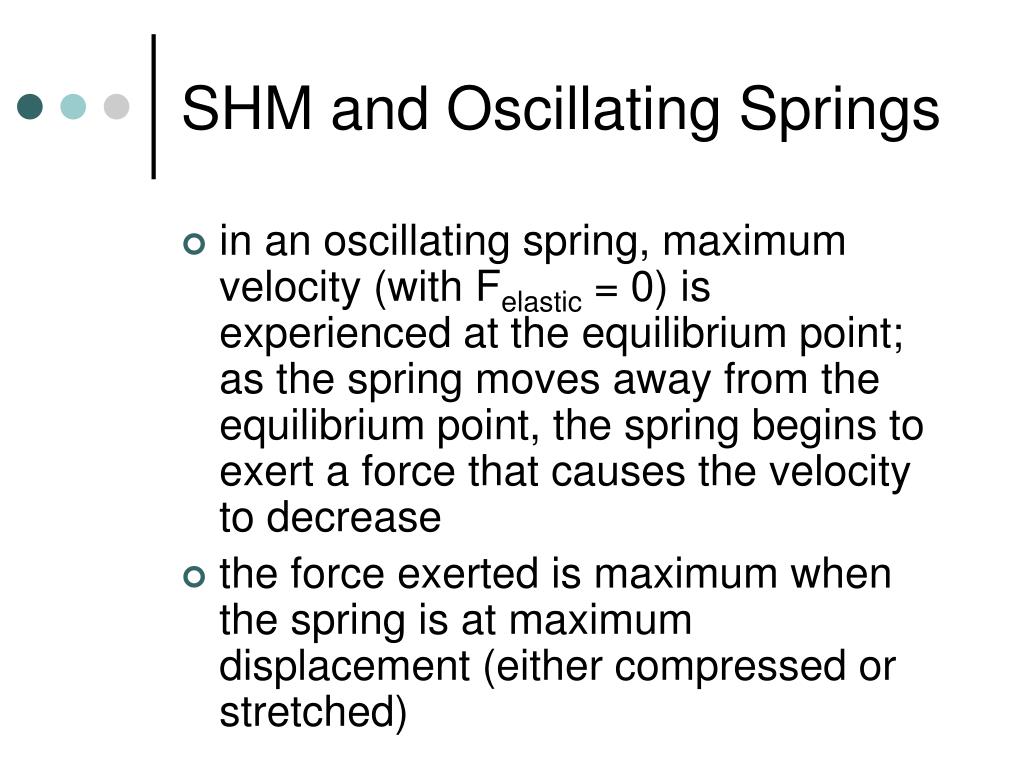 SHM and Oscillating Springs

in an oscillating spring, maximum velocity (with $F_{elastic} = 0$) is experienced at the equilibrium point; as the spring moves away from the equilibrium point, the spring begins to exert a force that causes the velocity to decrease

the force exerted is maximum when the spring is at maximum displacement (either compressed or stretched)